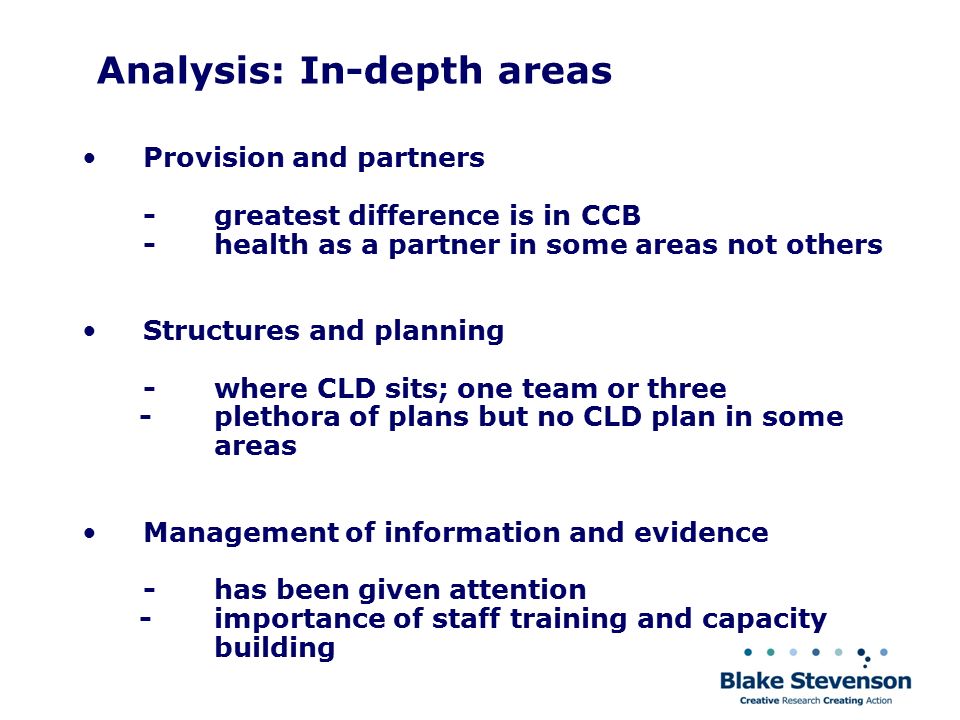 Analysis: In-depth areas

• Provision and partners

- greatest difference is in CCB
- health as a partner in some areas not others

• Structures and planning

- where CLD sits; one team or three
- plethora of plans but no CLD plan in some areas

• Management of information and evidence

- has been given attention
- importance of staff training and capacity building

Blake Stevenson
Creative Research Creating Action